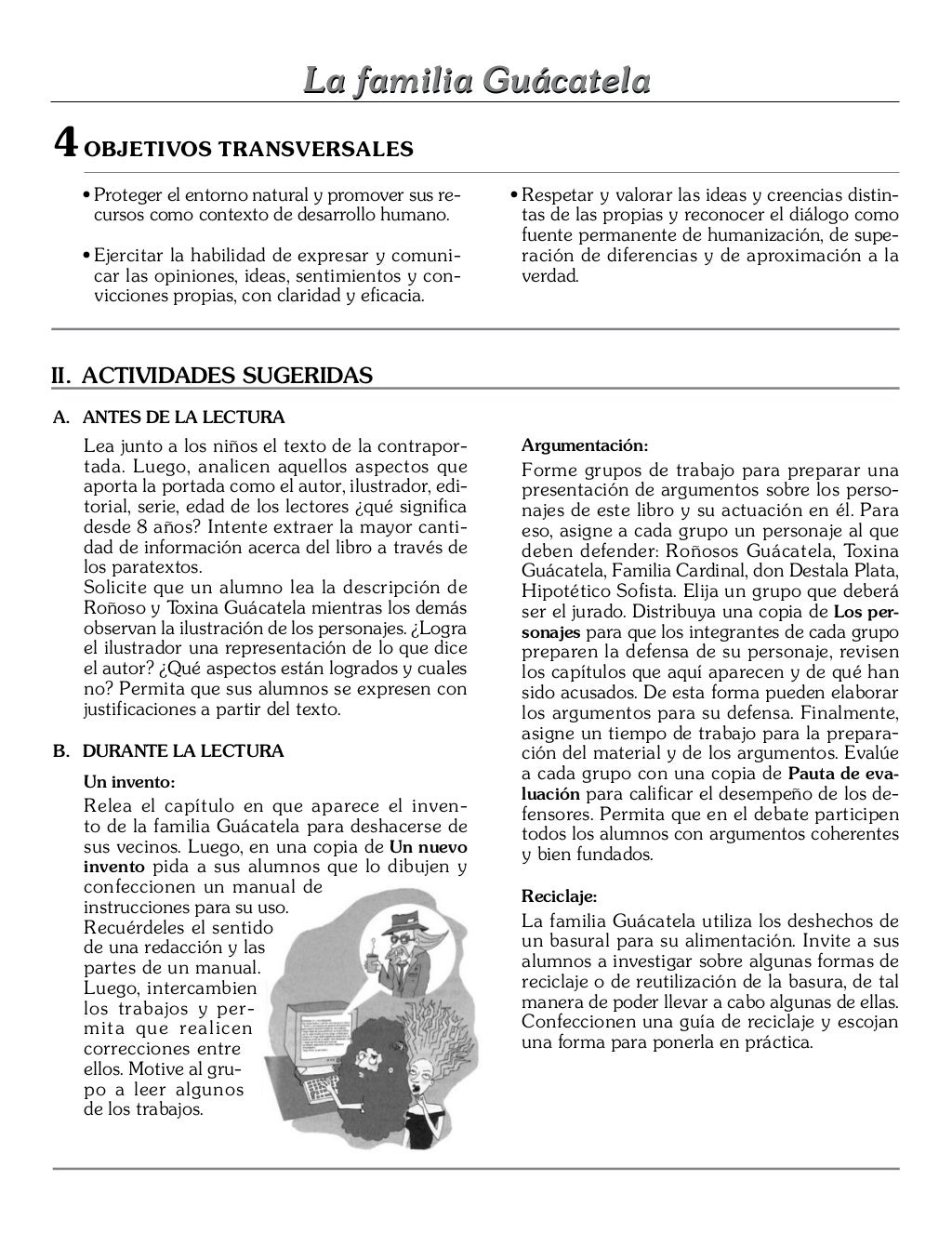 La familia Guácatela

4 OBJETIVOS TRANSVERSALES

• Proteger el entorno natural y promover sus recursos como contexto de desarrollo humano.

• Ejercitar la habilidad de expresar y comunicar las opiniones, ideas, sentimientos y convicciones propias, con claridad y eficacia.

• Respetar y valorar las ideas y creencias distintas de las propias y reconocer el diálogo como fuente permanente de humanización, de superación de diferencias y de aproximación a la verdad.

II. ACTIVIDADES SUGERIDAS

A. ANTES DE LA LECTURA

Lea junto a los niños el texto de la contraportada. Luego, analicen aquellos aspectos que aporta la portada como el autor, ilustrador, editorial, serie, edad de los lectores ¿qué significa desde 8 años? Intente extraer la mayor cantidad de información acerca del libro a través de los paratextos.
Solicite que un alumno lea la descripción de Roñoso y Toxina Guácatela mientras los demás observan la ilustración de los personajes. ¿Logra el ilustrador una representación de lo que dice el autor? ¿Qué aspectos están logrados y cuales no? Permita que sus alumnos se expresen con justificaciones a partir del texto.

B. DURANTE LA LECTURA

Un invento:

Relea el capítulo en que aparece el invento de la familia Guácatela para deshacerse de sus vecinos. Luego, en una copia de Un nuevo invento pida a sus alumnos que lo dibujen y confeccionen un manual de instrucciones para su uso. Recuérdeles el sentido de una redacción y las partes de un manual. Luego, intercambien los trabajos y permita que realicen correcciones entre ellos. Motive al grupo a leer algunos de los trabajos.

Argumentación:

Forme grupos de trabajo para preparar una presentación de argumentos sobre los personajes de este libro y su actuación en él. Para eso, asigne a cada grupo un personaje al que deben defender: Roñosos Guácatela, Toxina Guácatela, Familia Cardinal, don Destala Plata, Hipotético Sofista. Elija un grupo que deberá ser el jurado. Distribuya una copia de Los personajes para que los integrantes de cada grupo preparen la defensa de su personaje, revisen los capítulos que aquí aparecen y de qué han sido acusados. De esta forma pueden elaborar los argumentos para su defensa. Finalmente, asigne un tiempo de trabajo para la preparación del material y de los argumentos. Evalúe a cada grupo con una copia de Pauta de evaluación para calificar el desempeño de los defensores. Permita que en el debate participen todos los alumnos con argumentos coherentes y bien fundados.

Reciclaje:

La familia Guácatela utiliza los deshechos de un basural para su alimentación. Invite a sus alumnos a investigar sobre algunas formas de reciclaje o de reutilización de la basura, de tal manera de poder llevar a cabo algunas de ellas. Confeccionen una guía de reciclaje y escojan una forma para ponerla en práctica.